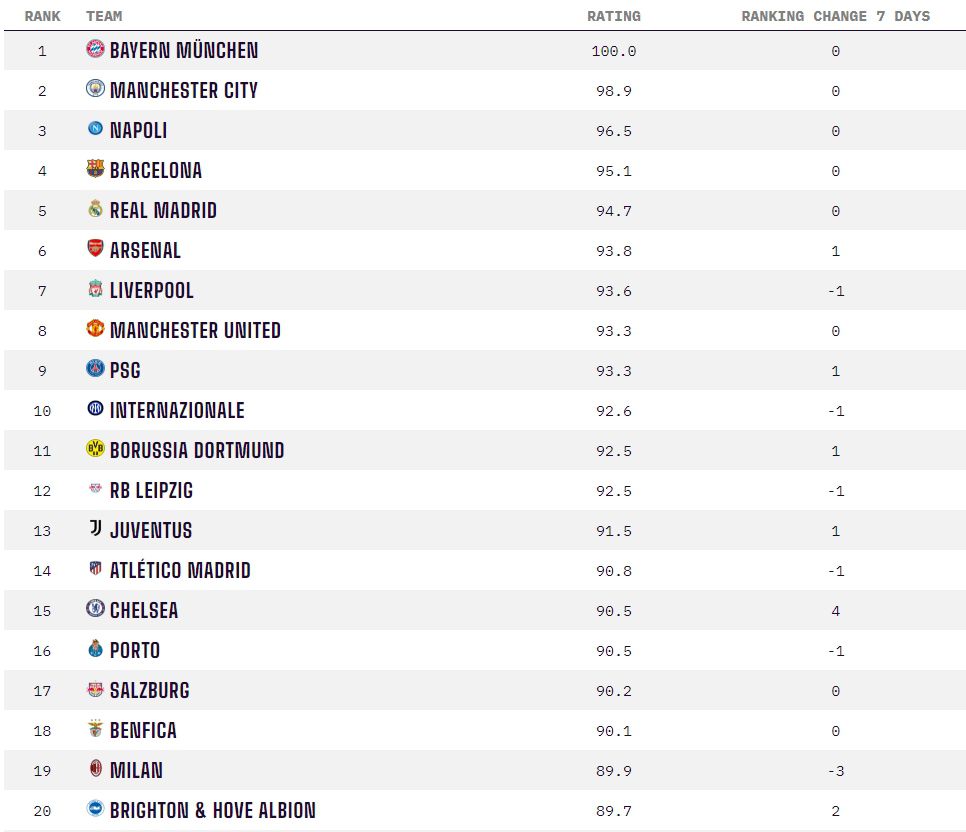 | RANK | TEAM | RATING | RANKING CHANGE 7 DAYS |
|---|---|---|---|
| 1 | BAYERN MÜNCHEN | 100.0 | 0 |
| 2 | MANCHESTER CITY | 98.9 | 0 |
| 3 | NAPOLI | 96.5 | 0 |
| 4 | BARCELONA | 95.1 | 0 |
| 5 | REAL MADRID | 94.7 | 0 |
| 6 | ARSENAL | 93.8 | 1 |
| 7 | LIVERPOOL | 93.6 | -1 |
| 8 | MANCHESTER UNITED | 93.3 | 0 |
| 9 | PSG | 93.3 | 1 |
| 10 | INTERNAZIONALE | 92.6 | -1 |
| 11 | BORUSSIA DORTMUND | 92.5 | 1 |
| 12 | RB LEIPZIG | 92.5 | -1 |
| 13 | JUVENTUS | 91.5 | 1 |
| 14 | ATLÉTICO MADRID | 90.8 | -1 |
| 15 | CHELSEA | 90.5 | 4 |
| 16 | PORTO | 90.5 | -1 |
| 17 | SALZBURG | 90.2 | 0 |
| 18 | BENFICA | 90.1 | 0 |
| 19 | MILAN | 89.9 | -3 |
| 20 | BRIGHTON & HOVE ALBION | 89.7 | 2 |